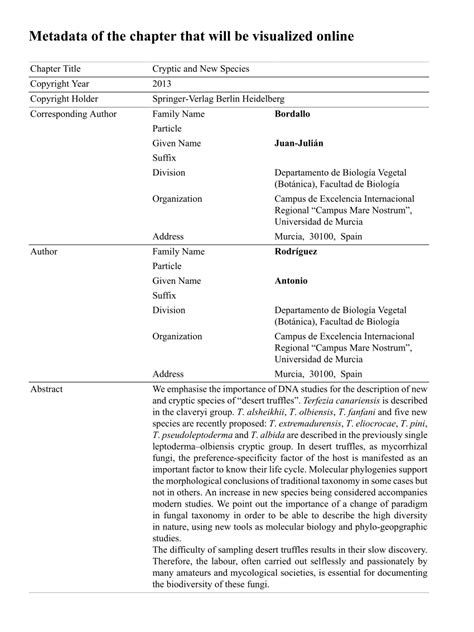 Metadata of the chapter that will be visualized online

| | | |
|---|---|---|
| Chapter Title | Cryptic and New Species | |
| Copyright Year | 2013 | |
| Copyright Holder | Springer-Verlag Berlin Heidelberg | |
| Corresponding Author | Family Name | Bordallo |
| | Particle | |
| | Given Name | Juan-Julián |
| | Suffix | |
| | Division | Departamento de Biología Vegetal (Botánica), Facultad de Biología |
| | Organization | Campus de Excelencia Internacional Regional "Campus Mare Nostrum", Universidad de Murcia |
| | Address | Murcia, 30100, Spain |
| Author | Family Name | Rodríguez |
| | Particle | |
| | Given Name | Antonio |
| | Suffix | |
| | Division | Departamento de Biología Vegetal (Botánica), Facultad de Biología |
| | Organization | Campus de Excelencia Internacional Regional "Campus Mare Nostrum", Universidad de Murcia |
| | Address | Murcia, 30100, Spain |
| Abstract | We emphasise the importance of DNA studies for the description of new and cryptic species of "desert truffles". Terfezia canariensis is described in the claveryi group. T. alsheikhii, T. olbiensis, T. fanfani and five new species are recently proposed: T. extremadurensis, T. eliocrocae, T. pini, T. pseudoleptoderma and T. albida are described in the previously single leptoderma–olbiensis cryptic group. In desert truffles, as mycorrhizal fungi, the preference-specificity factor of the host is manifested as an important factor to know their life cycle. Molecular phylogenies support the morphological conclusions of traditional taxonomy in some cases but not in others. An increase in new species being considered accompanies modern studies. We point out the importance of a change of paradigm in fungal taxonomy in order to be able to describe the high diversity in nature, using new tools as molecular biology and phylo-geopgraphic studies. The difficulty of sampling desert truffles results in their slow discovery. Therefore, the labour, often carried out selflessly and passionately by many amateurs and mycological societies, is essential for documenting the biodiversity of these fungi. | |